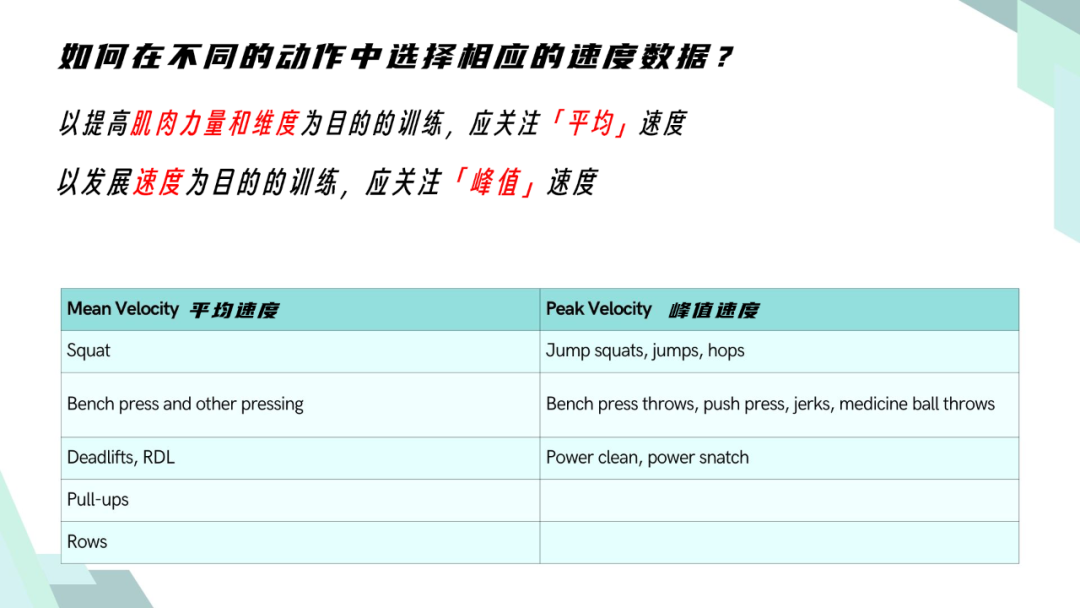 如何在不同的动作中选择相应的速度数据？

以提高肌肉力量和维度为目的的训练，应关注「平均」速度

以发展速度为目的的训练，应关注「峰值」速度

| Mean Velocity 平均速度 | Peak Velocity 峰值速度 |
|---|---|
| Squat | Jump squats, jumps, hops |
| Bench press and other pressing | Bench press throws, push press, jerks, medicine ball throws |
| Deadlifts, RDL | Power clean, power snatch |
| Pull-ups | |
| Rows | |